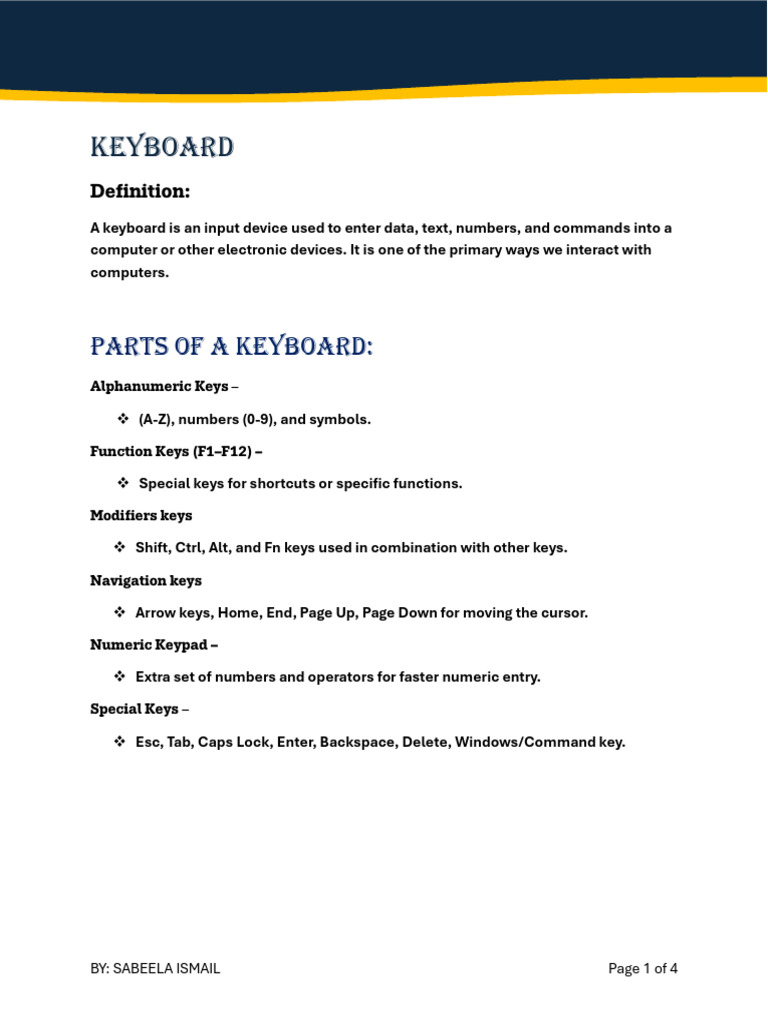 KEYBOARD

Definition:

A keyboard is an input device used to enter data, text, numbers, and commands into a computer or other electronic devices. It is one of the primary ways we interact with computers.

PARTS OF A KEYBOARD:

Alphanumeric Keys –

❖ (A-Z), numbers (0-9), and symbols.

Function Keys (F1–F12) –

❖ Special keys for shortcuts or specific functions.

Modifiers keys

❖ Shift, Ctrl, Alt, and Fn keys used in combination with other keys.

Navigation keys

❖ Arrow keys, Home, End, Page Up, Page Down for moving the cursor.

Numeric Keypad –

❖ Extra set of numbers and operators for faster numeric entry.

Special Keys –

❖ Esc, Tab, Caps Lock, Enter, Backspace, Delete, Windows/Command key.

BY: SABEELA ISMAIL

Page 1 of 4